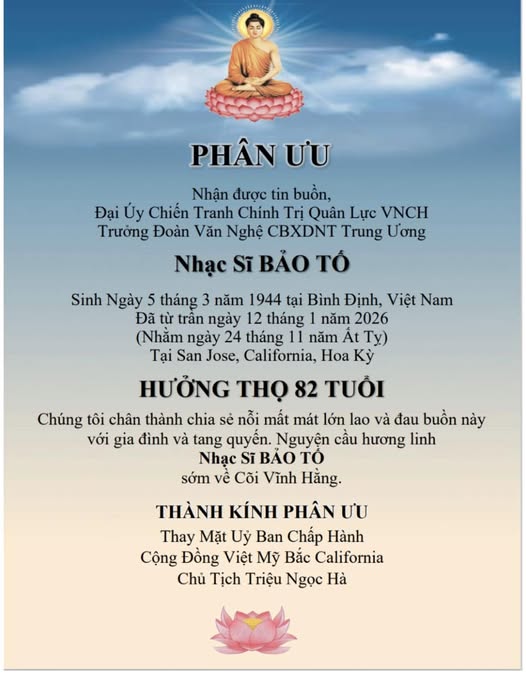 PHÂN ƯU

Nhận được tin buồn,
Đại Úy Chiến Tranh Chính Trị Quân Lực VNCH
Trưởng Đoàn Văn Nghệ CBXDNT Trung Ương

Nhạc Sĩ BẢO TỐ

Sinh Ngày 5 tháng 3 năm 1944 tại Bình Định, Việt Nam
Đã từ trần ngày 12 tháng 1 năm 2026
(Nhằm ngày 24 tháng 11 năm Ất Tỵ)
Tại San Jose, California, Hoa Kỳ

HƯỞNG THỌ 82 TUỔI

Chúng tôi chân thành chia sẻ nỗi mất mát lớn lao và đau buồn này với gia đình và tang quyến. Nguyện cầu hương linh
Nhạc Sĩ BẢO TỐ
sớm về Cõi Vĩnh Hằng.

THÀNH KÍNH PHÂN ƯU
Thay Mặt Uỷ Ban Chấp Hành
Cộng Đồng Việt Mỹ Bắc California
Chủ Tịch Triệu Ngọc Hà